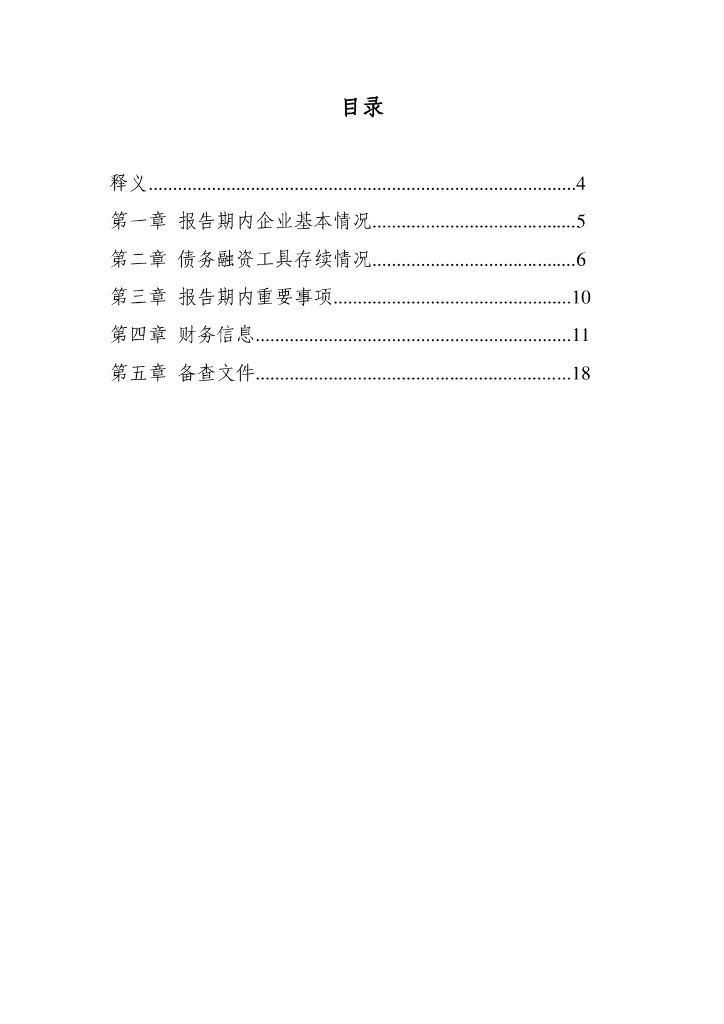 目录

释义......................................................................................4

第一章 报告期内企业基本情况..........................................5

第二章 债务融资工具存续情况..........................................6

第三章 报告期内重要事项.................................................10

第四章 财务信息.................................................................11

第五章 备查文件.................................................................18